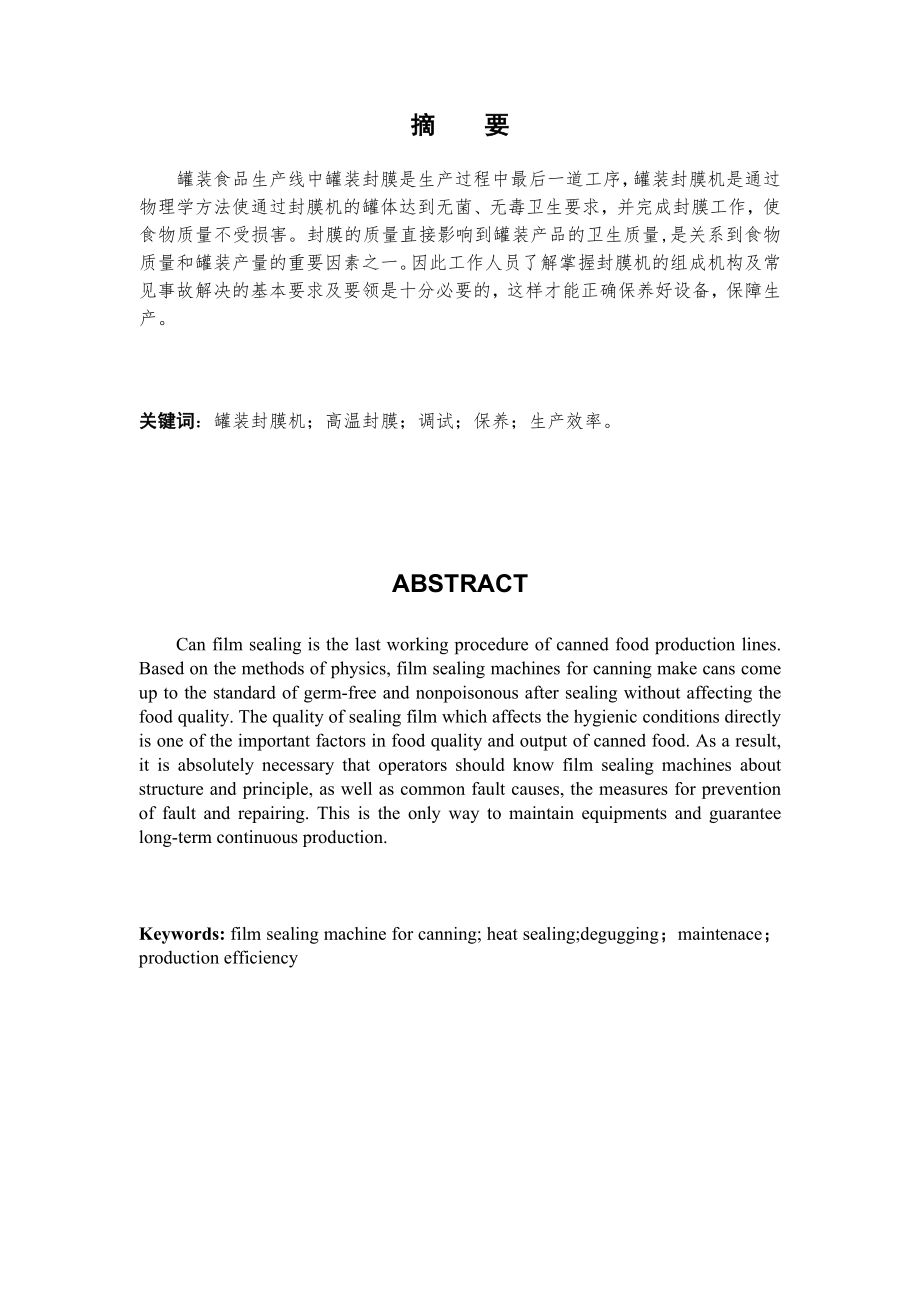 摘　要

罐装食品生产线中罐装封膜是生产过程中最后一道工序，罐装封膜机是通过物理学方法使通过封膜机的罐体达到无菌、无毒卫生要求，并完成封膜工作，使食物质量不受损害。封膜的质量直接影响到罐装产品的卫生质量，是关系到食物质量和罐装产量的重要因素之一。因此工作人员了解掌握封膜机的组成机构及常见事故解决的基本要求及要领是十分必要的，这样才能正确保养好设备，保障生产。

关键词：罐装封膜机；高温封膜；调试；保养；生产效率。

ABSTRACT

Can film sealing is the last working procedure of canned food production lines. Based on the methods of physics, film sealing machines for canning make cans come up to the standard of germ-free and nonpoisonous after sealing without affecting the food quality. The quality of sealing film which affects the hygienic conditions directly is one of the important factors in food quality and output of canned food. As a result, it is absolutely necessary that operators should know film sealing machines about structure and principle, as well as common fault causes, the measures for prevention of fault and repairing. This is the only way to maintain equipments and guarantee long-term continuous production.

Keywords: film sealing machine for canning; heat sealing;degugging；maintenace；production efficiency